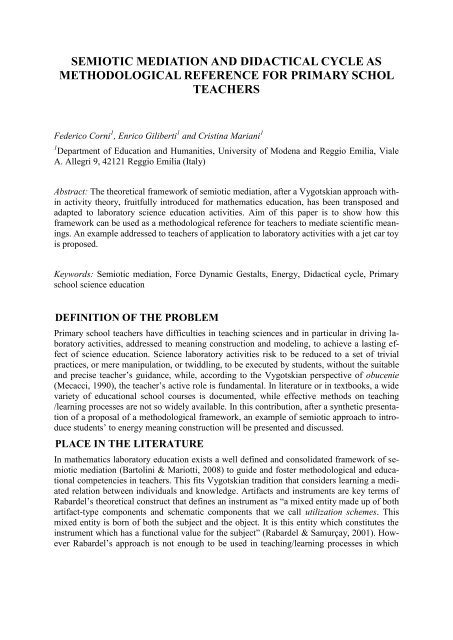 SEMIOTIC MEDIATION AND DIDACTICAL CYCLE AS METHODOLOGICAL REFERENCE FOR PRIMARY SCHOL TEACHERS

Federico Corni$^1$, Enrico Giliberti$^1$ and Cristina Mariani$^1$

$^1$Department of Education and Humanities, University of Modena and Reggio Emilia, Viale A. Allegri 9, 42121 Reggio Emilia (Italy)

Abstract: The theoretical framework of semiotic mediation, after a Vygotskian approach within activity theory, fruitfully introduced for mathematics education, has been transposed and adapted to laboratory science education activities. Aim of this paper is to show how this framework can be used as a methodological reference for teachers to mediate scientific meanings. An example addressed to teachers of application to laboratory activities with a jet car toy is proposed.

Keywords: Semiotic mediation, Force Dynamic Gestalts, Energy, Didactical cycle, Primary school science education

DEFINITION OF THE PROBLEM

Primary school teachers have difficulties in teaching sciences and in particular in driving laboratory activities, addressed to meaning construction and modeling, to achieve a lasting effect of science education. Science laboratory activities risk to be reduced to a set of trivial practices, or mere manipulation, or twiddling, to be executed by students, without the suitable and precise teacher's guidance, while, according to the Vygotskian perspective of obucenie (Mecacci, 1990), the teacher's active role is fundamental. In literature or in textbooks, a wide variety of educational school courses is documented, while effective methods on teaching /learning processes are not so widely available. In this contribution, after a synthetic presentation of a proposal of a methodological framework, an example of semiotic approach to introduce students' to energy meaning construction will be presented and discussed.

PLACE IN THE LITERATURE

In mathematics laboratory education exists a well defined and consolidated framework of semiotic mediation (Bartolini & Mariotti, 2008) to guide and foster methodological and educational competencies in teachers. This fits Vygotskian tradition that considers learning a mediated relation between individuals and knowledge. Artifacts and instruments are key terms of Rabardel's theoretical construct that defines an instrument as "a mixed entity made up of both artifact-type components and schematic components that we call utilization schemes. This mixed entity is born of both the subject and the object. It is this entity which constitutes the instrument which has a functional value for the subject" (Rabardel & Samurçay, 2001). However Rabardel's approach is not enough to be used in teaching/learning processes in which